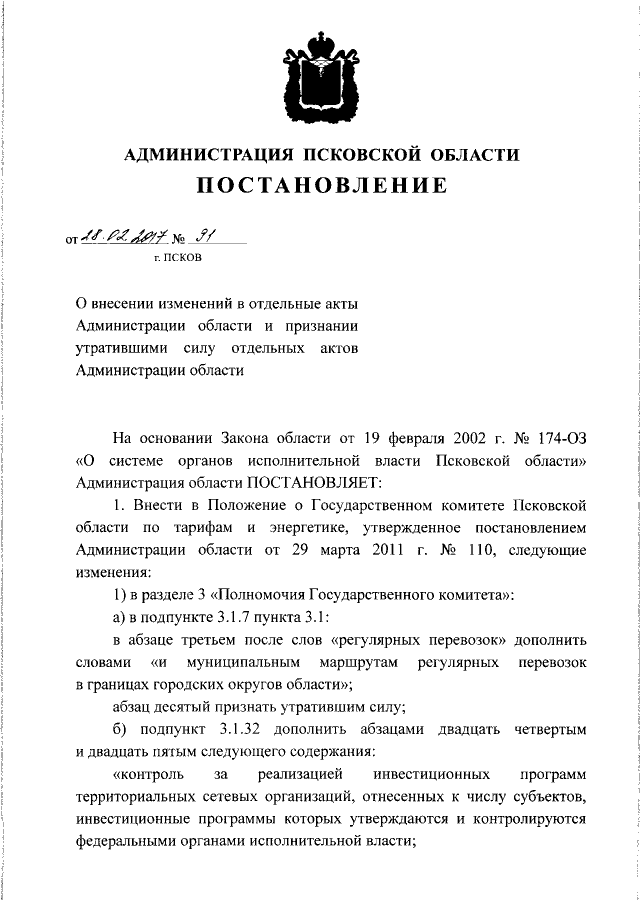 АДМИНИСТРАЦИЯ ПСКОВСКОЙ ОБЛАСТИ

ПОСТАНОВЛЕНИЕ

от 28.02.2017 № 91

г. ПСКОВ

О внесении изменений в отдельные акты Администрации области и признании утратившими силу отдельных актов Администрации области

На основании Закона области от 19 февраля 2002 г. № 174-ОЗ «О системе органов исполнительной власти Псковской области» Администрация области ПОСТАНОВЛЯЕТ:

1. Внести в Положение о Государственном комитете Псковской области по тарифам и энергетике, утвержденное постановлением Администрации области от 29 марта 2011 г. № 110, следующие изменения:

1) в разделе 3 «Полномочия Государственного комитета»:

а) в подпункте 3.1.7 пункта 3.1:

в абзаце третьем после слов «регулярных перевозок» дополнить словами «и муниципальным маршрутам регулярных перевозок в границах городских округов области»;

абзац десятый признать утратившим силу;

б) подпункт 3.1.32 дополнить абзацами двадцать четвертым и двадцать пятым следующего содержания:

«контроль за реализацией инвестиционных программ территориальных сетевых организаций, отнесенных к числу субъектов, инвестиционные программы которых утверждаются и контролируются федеральными органами исполнительной власти;